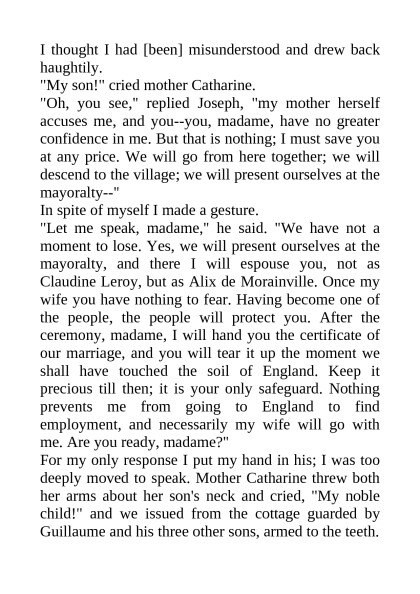 I thought I had [been] misunderstood and drew back haughtily.
"My son!" cried mother Catharine.
"Oh, you see," replied Joseph, "my mother herself accuses me, and you--you, madame, have no greater confidence in me. But that is nothing; I must save you at any price. We will go from here together; we will descend to the village; we will present ourselves at the mayoralty--"
In spite of myself I made a gesture.
"Let me speak, madame," he said. "We have not a moment to lose. Yes, we will present ourselves at the mayoralty, and there I will espouse you, not as Claudine Leroy, but as Alix de Morainville. Once my wife you have nothing to fear. Having become one of the people, the people will protect you. After the ceremony, madame, I will hand you the certificate of our marriage, and you will tear it up the moment we shall have touched the soil of England. Keep it precious till then; it is your only safeguard. Nothing prevents me from going to England to find employment, and necessarily my wife will go with me. Are you ready, madame?"
For my only response I put my hand in his; I was too deeply moved to speak. Mother Catharine threw both her arms about her son's neck and cried, "My noble child!" and we issued from the cottage guarded by Guillaume and his three other sons, armed to the teeth.